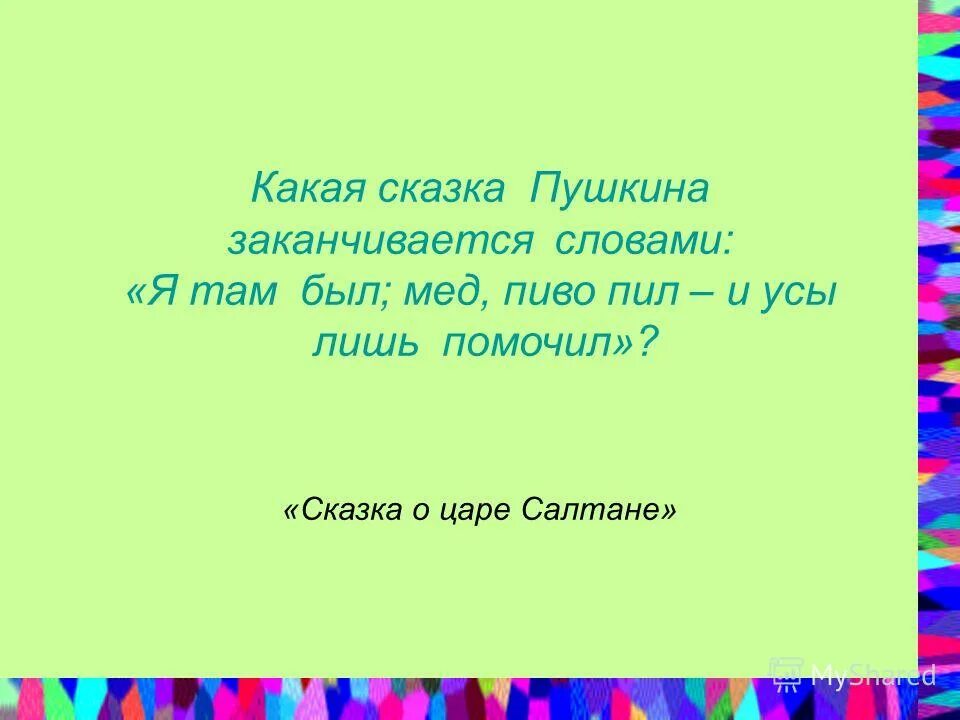 Какая сказка Пушкина заканчивается словами: «Я там был; мед, пиво пил – и усы лишь помочил»?

«Сказка о царе Салтане»

MyShared